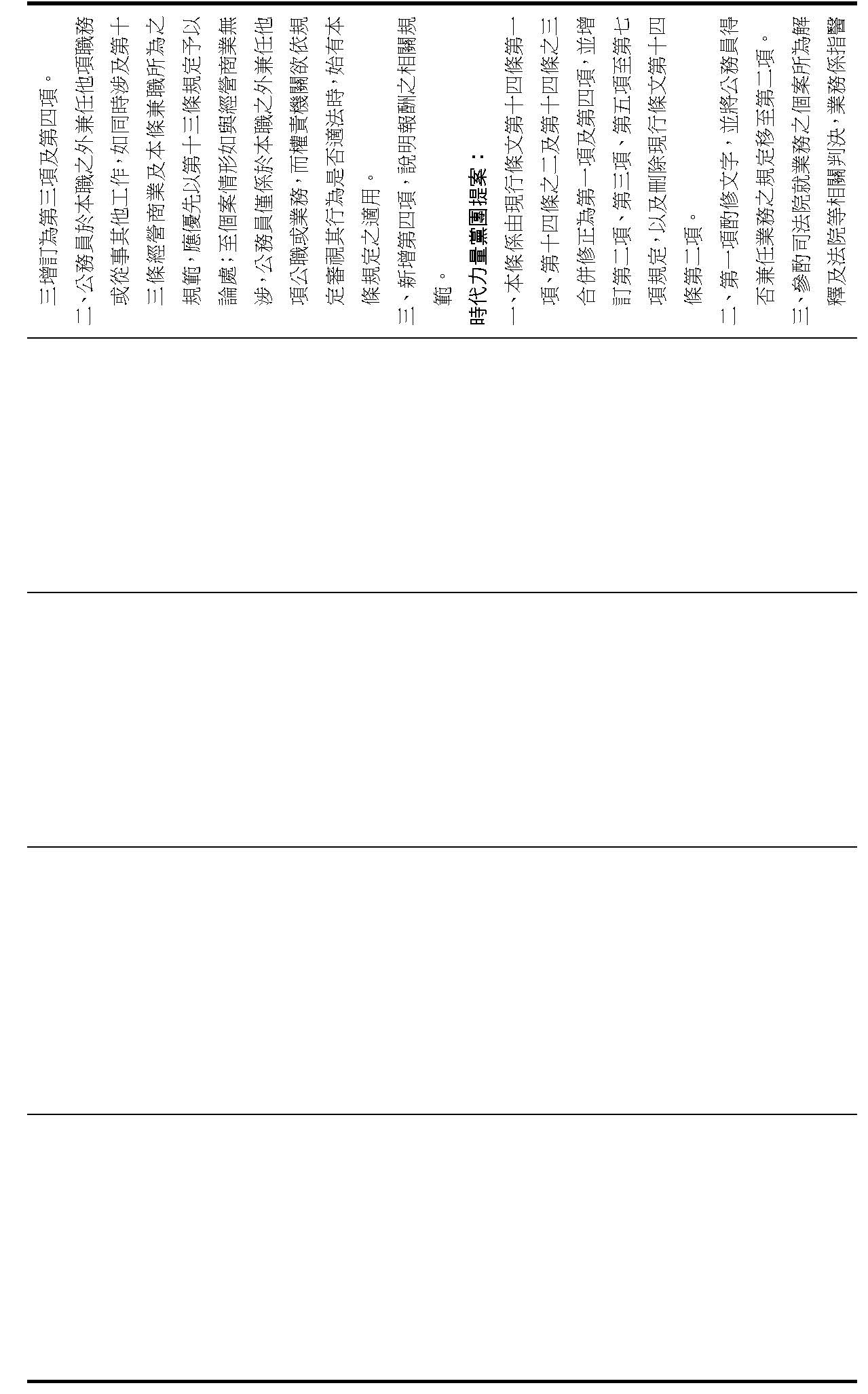 三增訂為第三項及第四項。

二、公務員於本職之外兼任他項職務或從事其他工作，如同時涉及第十三條經營商業及本條兼職所為之規範，應優先以第十三條規定予以論處；至個案情形如與經營商業無涉，公務員僅係於本職之外兼任他項公職或業務，而權責機關欲依規定審視其行為是否適法時，始有本條規定之適用。

三、新增第四項，說明報酬之相關規範。

時代力量黨團提案：

一、本條係由現行條文第十四條第一項、第十四條之二及第十四條之三合併修正為第一項及第四項，並增訂第二項、第三項、第五項至第七項規定，以及刪除現行條文第十四條第二項。

二、第一項酌修文字，並將公務員得否兼任業務之規定移至第二項。

三、參酌司法院就業務之個案所為解釋及法院等相關判決，業務係指醫